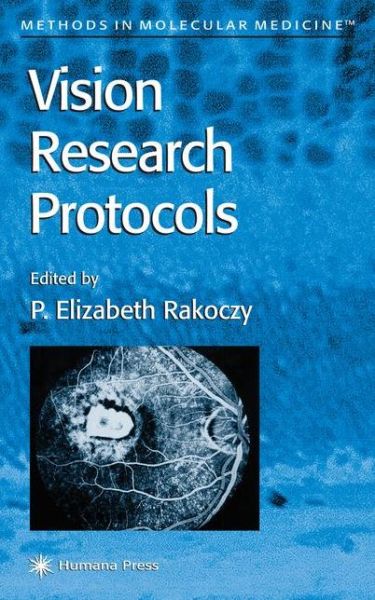 METHODS IN MOLECULAR MEDICINE™

Vision Research Protocols

Edited by

P. Elizabeth Rakoczy

Humana Press